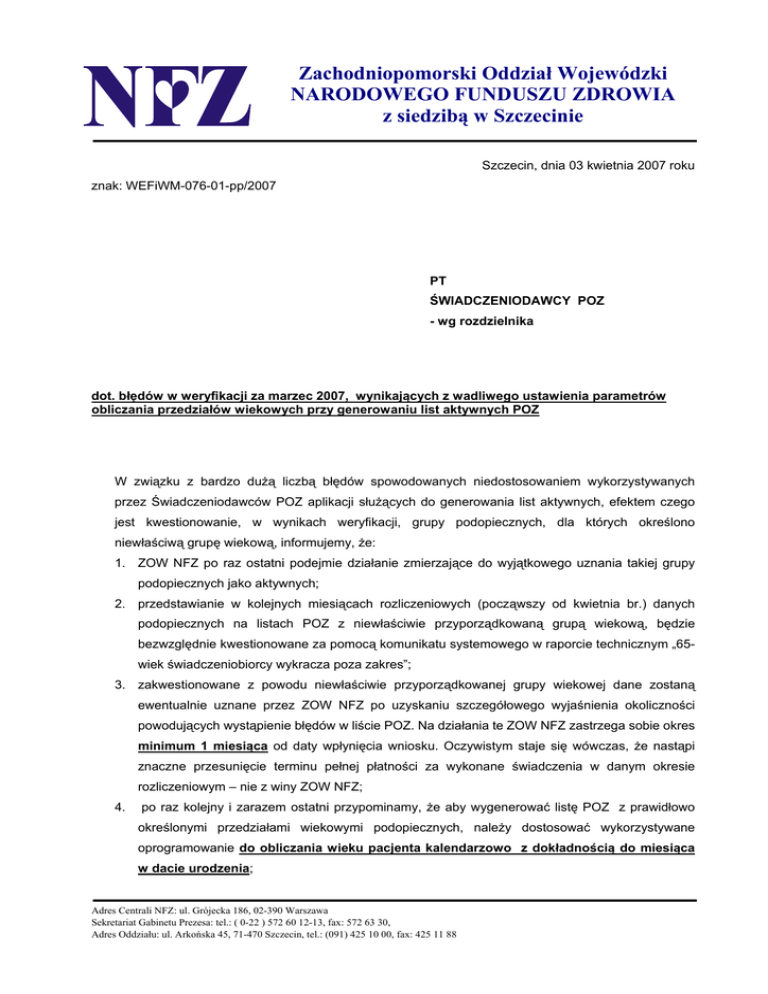 NFZ

Zachodniopomorski Oddział Wojewódzki
NARODOWEGO FUNDUSZU ZDROWIA
z siedzibą w Szczecinie

Szczecin, dnia 03 kwietnia 2007 roku

znak: WEFiWM-076-01-pp/2007

PT
ŚWIADCZENIODAWCY POZ
- wg rozdzielnika

dot. błędów w weryfikacji za marzec 2007, wynikających z wadliwego ustawienia parametrów obliczania przedziałów wiekowych przy generowaniu list aktywnych POZ

W związku z bardzo dużą liczbą błędów spowodowanych niedostosowaniem wykorzystywanych przez Świadczeniodawców POZ aplikacji służących do generowania list aktywnych, efektem czego jest kwestionowanie, w wynikach weryfikacji, grupy podopiecznych, dla których określono niewłaściwą grupę wiekową, informujemy, że:

1. ZOW NFZ po raz ostatni podejmie działanie zmierzające do wyjątkowego uznania takiej grupy podopiecznych jako aktywnych;

2. przedstawianie w kolejnych miesiącach rozliczeniowych (począwszy od kwietnia br.) danych podopiecznych na listach POZ z niewłaściwie przyporządkowaną grupą wiekową, będzie bezwzględnie kwestionowane za pomocą komunikatu systemowego w raporcie technicznym „65-wiek świadczeniobiorcy wykracza poza zakres";

3. zakwestionowane z powodu niewłaściwie przyporządkowanej grupy wiekowej dane zostaną ewentualnie uznane przez ZOW NFZ po uzyskaniu szczegółowego wyjaśnienia okoliczności powodujących wystąpienie błędów w liście POZ. Na działania te ZOW NFZ zastrzega sobie okres minimum 1 miesiąca od daty wpłynięcia wniosku. Oczywistym staje się wówczas, że nastąpi znaczne przesunięcie terminu pełnej płatności za wykonane świadczenia w danym okresie rozliczeniowym – nie z winy ZOW NFZ;

4. po raz kolejny i zarazem ostatni przypominamy, że aby wygenerować listę POZ z prawidłowo określonymi przedziałami wiekowymi podopiecznych, należy dostosować wykorzystywane oprogramowanie do obliczania wieku pacjenta kalendarzowo z dokładnością do miesiąca w dacie urodzenia;

Adres Centrali NFZ: ul. Grójecka 186, 02-390 Warszawa
Sekretariat Gabinetu Prezesa: tel.: ( 0-22 ) 572 60 12-13, fax: 572 63 30,
Adres Oddziału: ul. Arkońska 45, 71-470 Szczecin, tel.: (091) 425 10 00, fax: 425 11 88